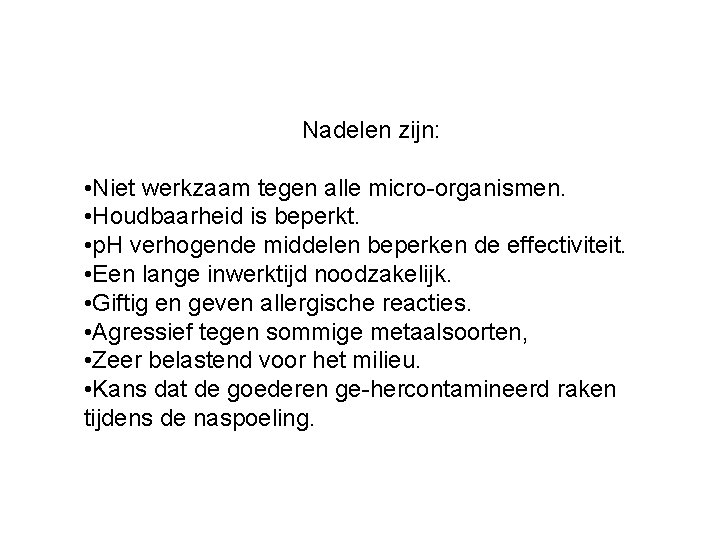 Nadelen zijn:

•Niet werkzaam tegen alle micro-organismen.
•Houdbaarheid is beperkt.
•pH verhogende middelen beperken de effectiviteit.
•Een lange inwerktijd noodzakelijk.
•Giftig en geven allergische reacties.
•Agressief tegen sommige metaalsoorten,
•Zeer belastend voor het milieu.
•Kans dat de goederen ge-hercontamineerd raken tijdens de naspoeling.